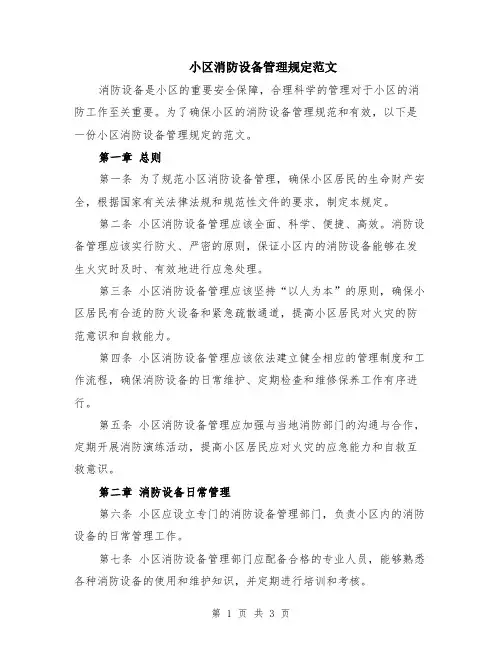 小区消防设备管理规定范文

消防设备是小区的重要安全保障，合理科学的管理对于小区的消防工作至关重要。为了确保小区的消防设备管理规范和有效，以下是一份小区消防设备管理规定的范文。

第一章 总则

第一条 为了规范小区消防设备管理，确保小区居民的生命财产安全，根据国家有关法律法规和规范性文件的要求，制定本规定。

第二条 小区消防设备管理应该全面、科学、便捷、高效。消防设备管理应该实行防火、严密的原则，保证小区内的消防设备能够在发生火灾时及时、有效地进行应急处理。

第三条 小区消防设备管理应该坚持“以人为本”的原则，确保小区居民有合适的防火设备和紧急疏散通道，提高小区居民对火灾的防范意识和自救能力。

第四条 小区消防设备管理应该依法建立健全相应的管理制度和工作流程，确保消防设备的日常维护、定期检查和维修保养工作有序进行。

第五条 小区消防设备管理应加强与当地消防部门的沟通与合作，定期开展消防演练活动，提高小区居民应对火灾的应急能力和自救互救意识。

第二章 消防设备日常管理

第六条 小区应设立专门的消防设备管理部门，负责小区内的消防设备的日常管理工作。

第七条 小区消防设备管理部门应配备合格的专业人员，能够熟悉各种消防设备的使用和维护知识，并定期进行培训和考核。

第 1 页 共 3 页